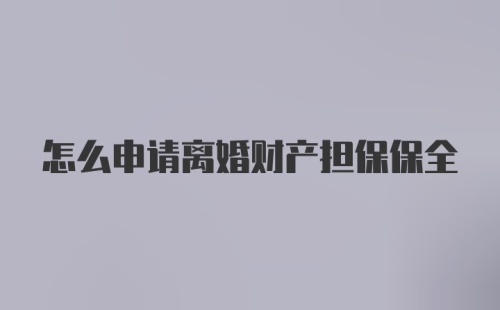 怎么申请离婚财产担保保全